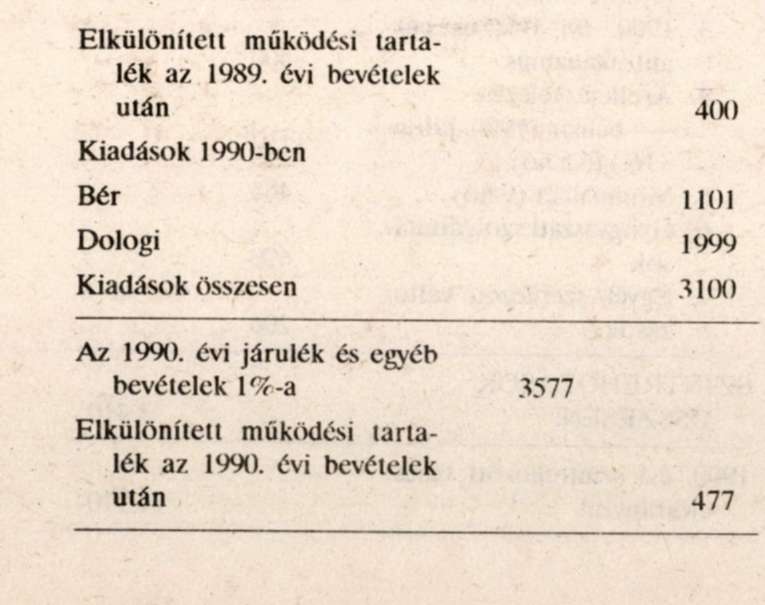 | | | |
|---|---|---|
| Elkülönített működési tartalék az 1989. évi bevételek után | | 400 |
| Kiadások 1990-ben | | |
| Bér | | 1101 |
| Dologi | | 1999 |
| Kiadások összesen | | 3100 |
| Az 1990. évi járulék és egyéb bevételek 1%-a | 3577 | |
| Elkülönített működési tartalék az 1990. évi bevételek után | | 477 |